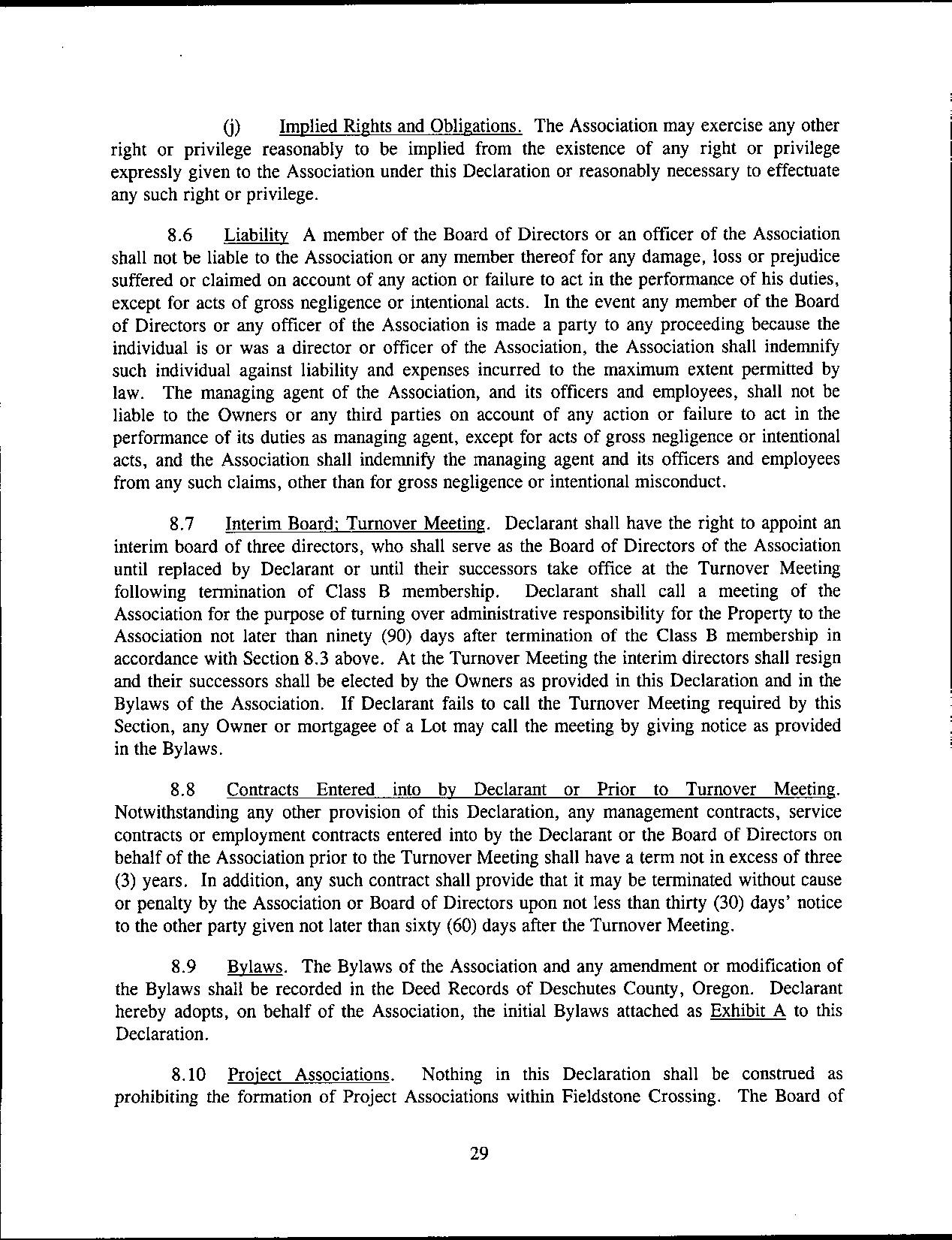 (j) Implied Rights and Obligations. The Association may exercise any other right or privilege reasonably to be implied from the existence of any right or privilege expressly given to the Association under this Declaration or reasonably necessary to effectuate any such right or privilege.

8.6 Liability A member of the Board of Directors or an officer of the Association shall not be liable to the Association or any member thereof for any damage, loss or prejudice suffered or claimed on account of any action or failure to act in the performance of his duties, except for acts of gross negligence or intentional acts. In the event any member of the Board of Directors or any officer of the Association is made a party to any proceeding because the individual is or was a director or officer of the Association, the Association shall indemnify such individual against liability and expenses incurred to the maximum extent permitted by law. The managing agent of the Association, and its officers and employees, shall not be liable to the Owners or any third parties on account of any action or failure to act in the performance of its duties as managing agent, except for acts of gross negligence or intentional acts, and the Association shall indemnify the managing agent and its officers and employees from any such claims, other than for gross negligence or intentional misconduct.

8.7 Interim Board; Turnover Meeting. Declarant shall have the right to appoint an interim board of three directors, who shall serve as the Board of Directors of the Association until replaced by Declarant or until their successors take office at the Turnover Meeting following termination of Class B membership. Declarant shall call a meeting of the Association for the purpose of turning over administrative responsibility for the Property to the Association not later than ninety (90) days after termination of the Class B membership in accordance with Section 8.3 above. At the Turnover Meeting the interim directors shall resign and their successors shall be elected by the Owners as provided in this Declaration and in the Bylaws of the Association. If Declarant fails to call the Turnover Meeting required by this Section, any Owner or mortgagee of a Lot may call the meeting by giving notice as provided in the Bylaws.

8.8 Contracts Entered into by Declarant or Prior to Turnover Meeting. Notwithstanding any other provision of this Declaration, any management contracts, service contracts or employment contracts entered into by the Declarant or the Board of Directors on behalf of the Association prior to the Turnover Meeting shall have a term not in excess of three (3) years. In addition, any such contract shall provide that it may be terminated without cause or penalty by the Association or Board of Directors upon not less than thirty (30) days' notice to the other party given not later than sixty (60) days after the Turnover Meeting.

8.9 Bylaws. The Bylaws of the Association and any amendment or modification of the Bylaws shall be recorded in the Deed Records of Deschutes County, Oregon. Declarant hereby adopts, on behalf of the Association, the initial Bylaws attached as Exhibit A to this Declaration.

8.10 Project Associations. Nothing in this Declaration shall be construed as prohibiting the formation of Project Associations within Fieldstone Crossing. The Board of

29